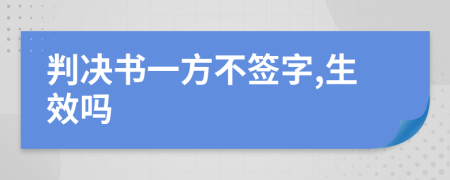 判决书一方不签字,生效吗